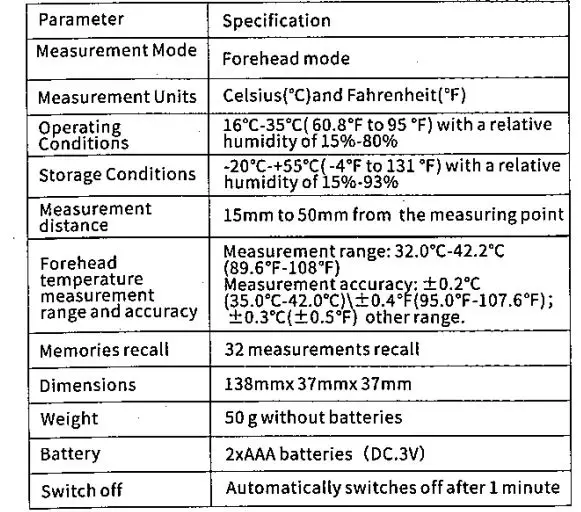 | Parameter | Specification |
|---|---|
| Measurement Mode | Forehead mode |
| Measurement Units | Celsius(°C)and Fahrenheit(°F) |
| Operating Conditions | 16°C-35°C( 60.8°F to 95 °F) with a relative humidity of 15%-80% |
| Storage Conditions | -20°C-+55°C( -4°F to 131 °F) with a relative humidity of 15%-93% |
| Measurement distance | 15mm to 50mm from the measuring point |
| Forehead temperature measurement range and accuracy | Measurement range: 32.0°C-42.2°C (89.6°F-108°F) Measurement accuracy: ±0.2°C (35.0°C-42.0°C)\±0.4°F(95.0°F-107.6°F); ±0.3°C(±0.5°F) other range. |
| Memories recall | 32 measurements recall |
| Dimensions | 138mmx 37mmx 37mm |
| Weight | 50 g without batteries |
| Battery | 2xAAA batteries (DC.3V) |
| Switch off | Automatically switches off after 1 minute |